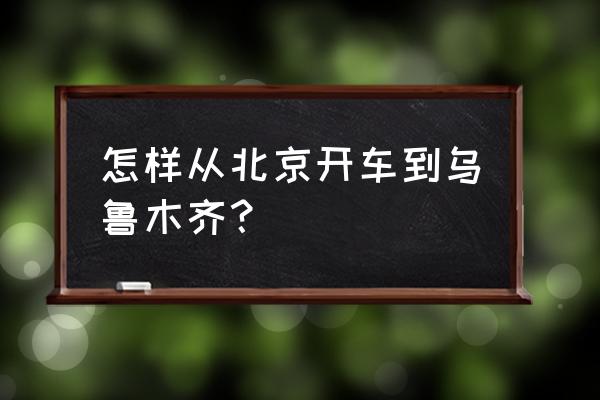 怎样从北京开车到乌鲁木齐？